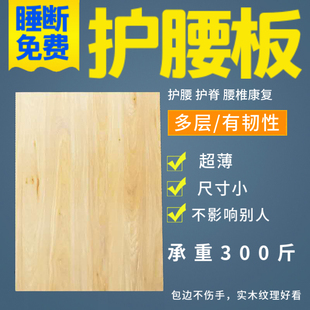 睡断免费

护腰板

护腰 护脊 腰椎康复

多层/有韧性

超薄

尺寸小

不影响别人

承重300斤

包边不伤手，实木纹理好看